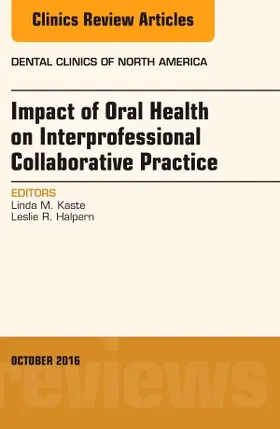 Clinics Review Articles

DENTAL CLINICS OF NORTH AMERICA

Impact of Oral Health on Interprofessional Collaborative Practice

EDITORS
Linda M. Kaste
Leslie R. Halpern

OCTOBER 2016

reviews